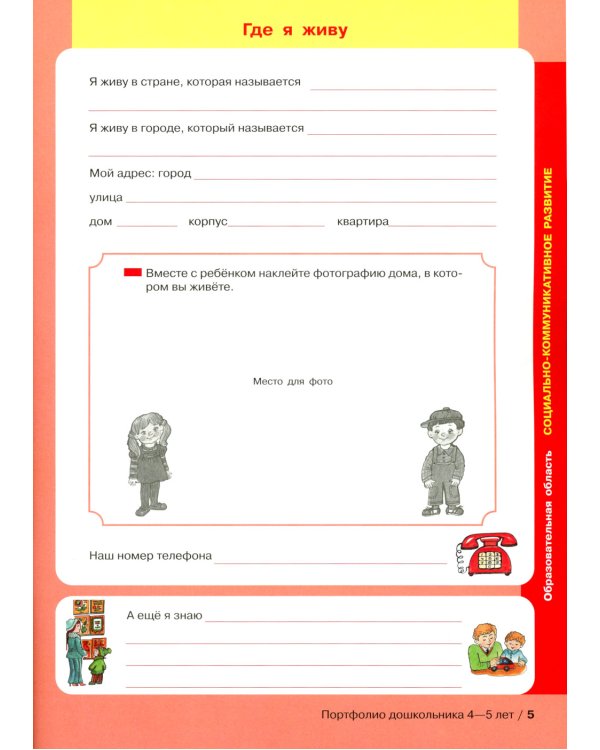 Где я живу

Я живу в стране, которая называется

Я живу в городе, который называется

Мой адрес: город
улица
дом корпус квартира

Вместе с ребёнком наклейте фотографию дома, в котором вы живёте.

Место для фото

Наш номер телефона

А ещё я знаю

Образовательная область СОЦИАЛЬНО-КОММУНИКАТИВНОЕ РАЗВИТИЕ

Портфолио дошкольника 4—5 лет / 5